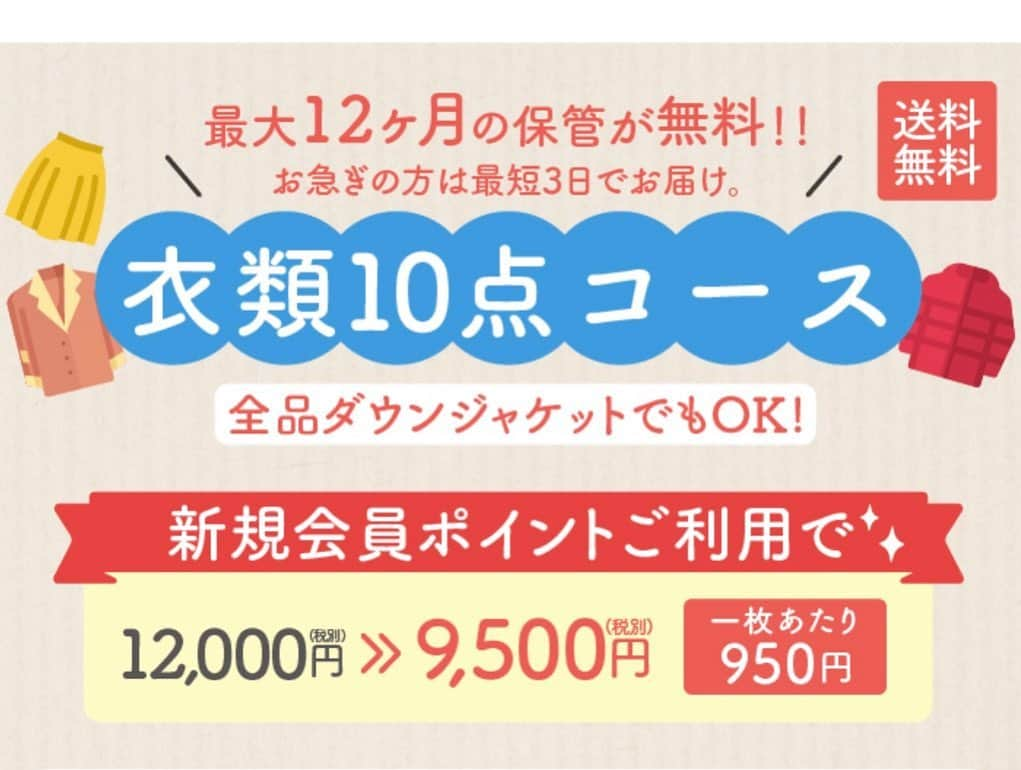 最大12ヶ月の保管が無料!!
お急ぎの方は最短3日でお届け。

送料無料

衣類10点コース

全品ダウンジャケットでもOK!

新規会員ポイントご利用で

12,000円(税別) » 9,500円(税別)

一枚あたり 950円